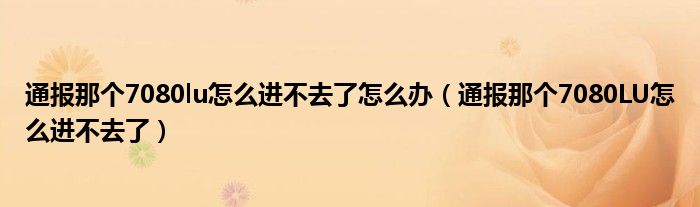 通报那个7080lu怎么进不去了怎么办（通报那个7080LU怎么进不去了）